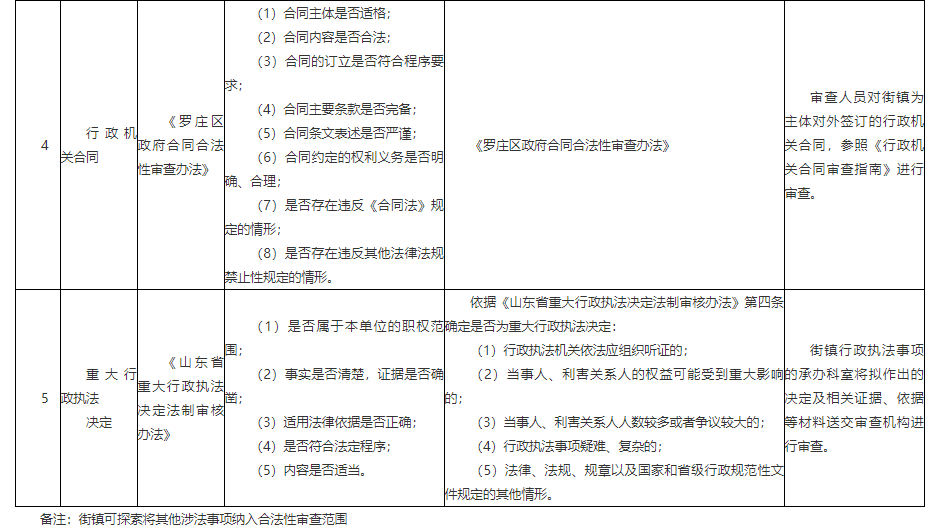 | 4 | 行政机关合同 | 《罗庄区政府合同合法性审查办法》 | （1）合同主体是否适格；<br>（2）合同内容是否合法；<br>（3）合同的订立是否符合程序要求；<br>（4）合同主要条款是否完备；<br>（5）合同条文表述是否严谨；<br>（6）合同约定的权利义务是否明确、合理；<br>（7）是否存在违反《合同法》规定的情形；<br>（8）是否存在违反其他法律法规禁止性规定的情形。 | 《罗庄区政府合同合法性审查办法》 | 审查人员对街镇为主体对外签订的行政机关合同，参照《行政机关合同审查指南》进行审查。 |
|---|---|---|---|---|---|
| 5 | 重大行政执法决定 | 《山东省重大行政执法决定法制审核办法》 | （1）是否属于本单位的职权范围；<br>（2）事实是否清楚，证据是否确凿；<br>（3）适用法律依据是否正确；<br>（4）是否符合法定程序；<br>（5）内容是否适当。 | 依据《山东省重大行政执法决定法制审核办法》第四条确定是否为重大行政执法决定：<br>（1）行政执法机关依法应组织听证的；<br>（2）当事人、利害关系人的权益可能受到重大影响的；<br>（3）当事人、利害关系人人数较多或者争议较大的；<br>（4）行政执法事项疑难、复杂的；<br>（5）法律、法规、规章以及国家和省级行政规范性文件规定的其他情形。 | 街镇行政执法事项的承办科室将拟作出的决定及相关证据、依据等材料送交审查机构进行审查。 |

备注：街镇可探索将其他涉法事项纳入合法性审查范围